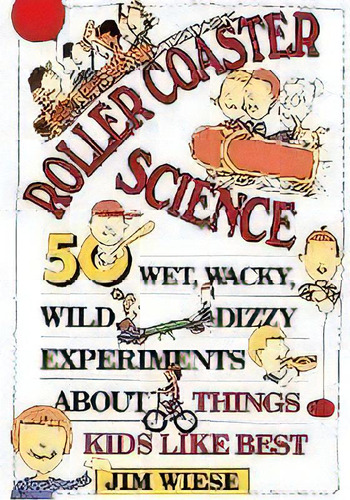 ROLLER COASTER SCIENCE

50 WET, WACKY, WILD DIZZY EXPERIMENTS ABOUT THINGS KIDS LIKE BEST

JIM WIESE